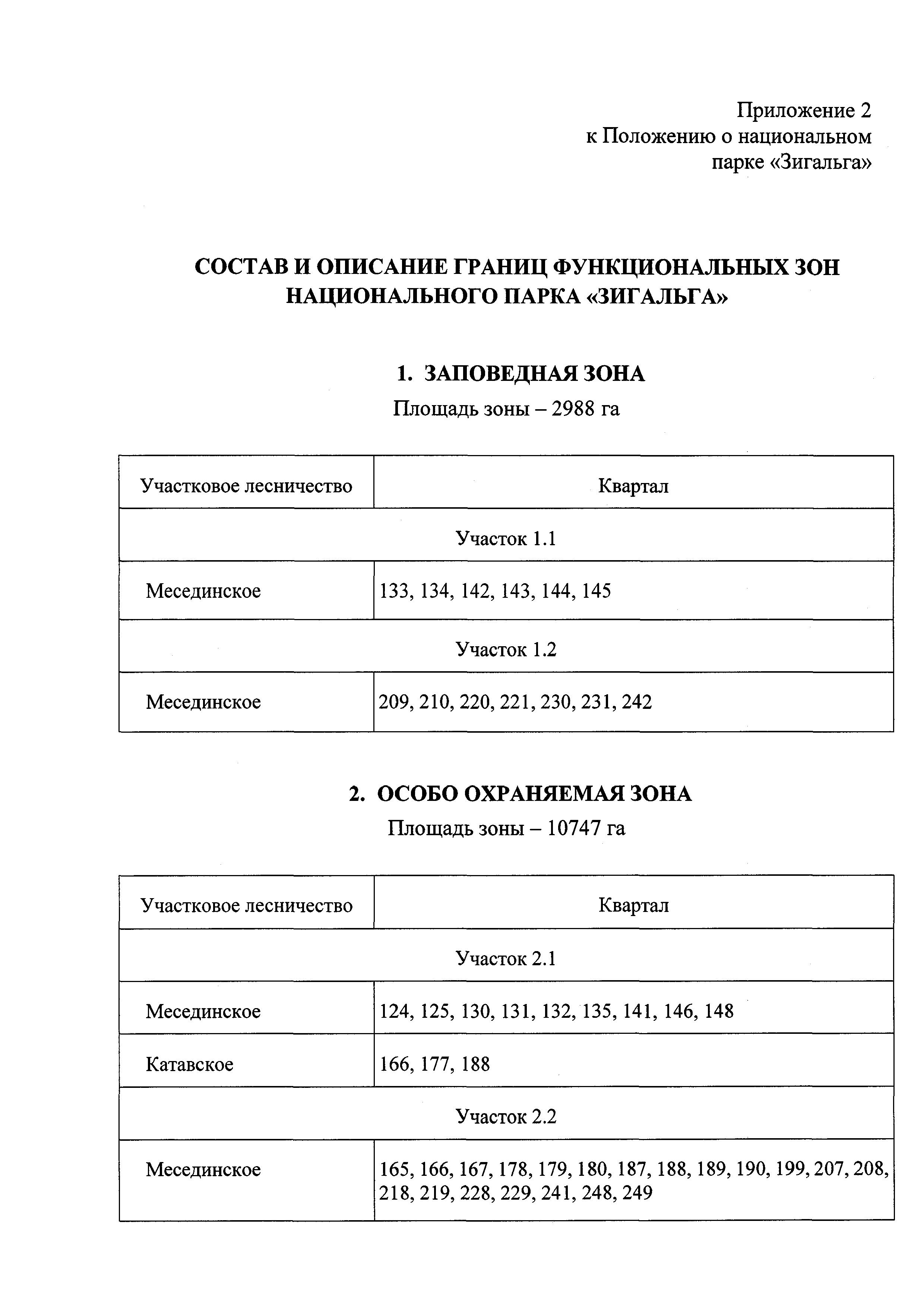 Приложение 2
к Положению о национальном парке «Зигальга»

СОСТАВ И ОПИСАНИЕ ГРАНИЦ ФУНКЦИОНАЛЬНЫХ ЗОН НАЦИОНАЛЬНОГО ПАРКА «ЗИГАЛЬГА»

1. ЗАПОВЕДНАЯ ЗОНА
Площадь зоны – 2988 га

| Участковое лесничество | Квартал |
|---|---|
| Участок 1.1 | |
| Месединское | 133, 134, 142, 143, 144, 145 |
| Участок 1.2 | |
| Месединское | 209, 210, 220, 221, 230, 231, 242 |

2. ОСОБО ОХРАНЯЕМАЯ ЗОНА
Площадь зоны – 10747 га

| Участковое лесничество | Квартал |
|---|---|
| Участок 2.1 | |
| Месединское | 124, 125, 130, 131, 132, 135, 141, 146, 148 |
| Катавское | 166, 177, 188 |
| Участок 2.2 | |
| Месединское | 165, 166, 167, 178, 179, 180, 187, 188, 189, 190, 199, 207, 208, 218, 219, 228, 229, 241, 248, 249 |